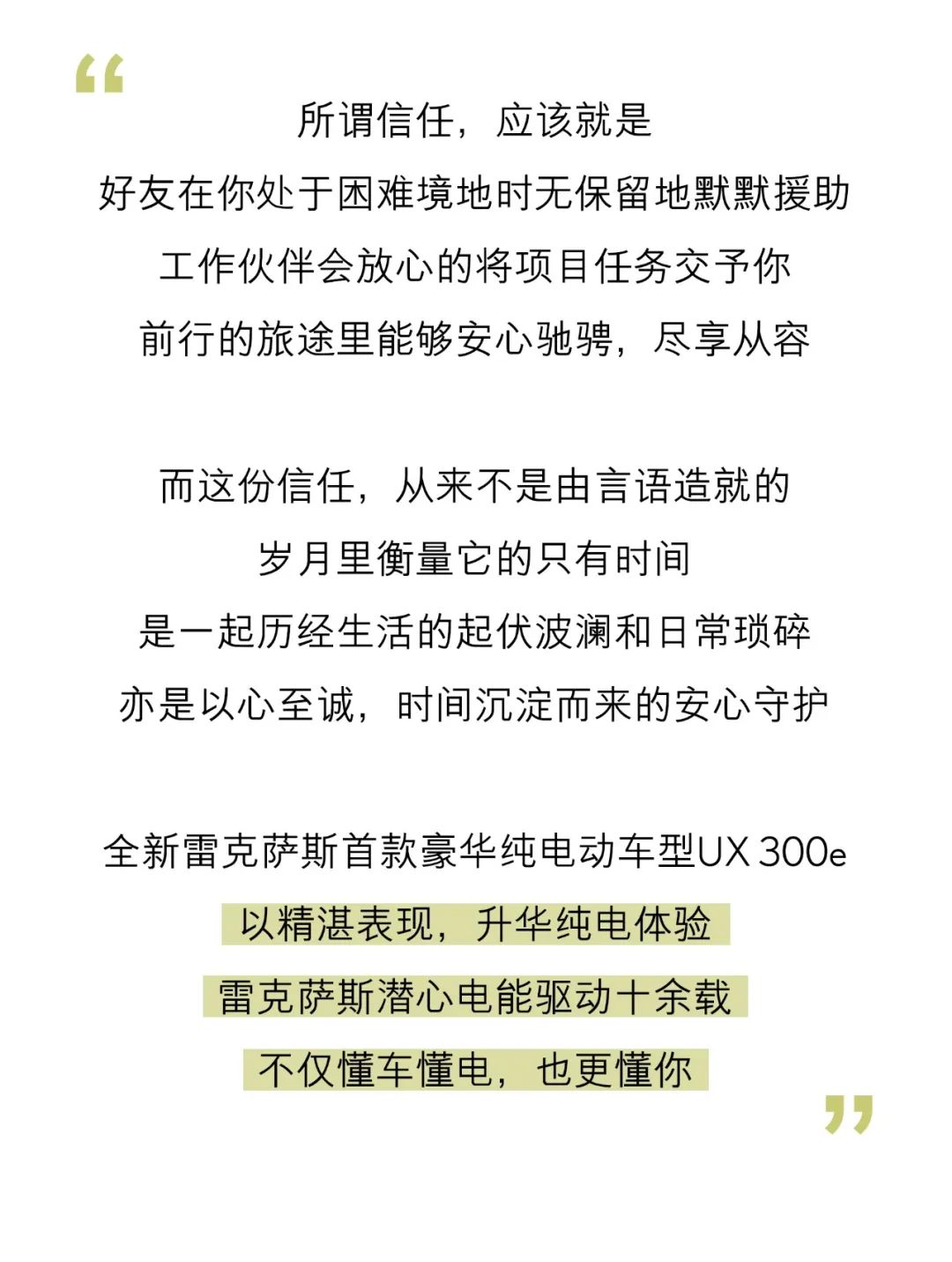 “

所谓信任，应该就是

好友在你处于困难境地时无保留地默默援助

工作伙伴会放心的将项目任务交予你

前行的旅途里能够安心驰骋，尽享从容

而这份信任，从来不是由言语造就的

岁月里衡量它的只有时间

是一起历经生活的起伏波澜和日常琐碎

亦是以心至诚，时间沉淀而来的安心守护

全新雷克萨斯首款豪华纯电动车型UX 300e

以精湛表现，升华纯电体验

雷克萨斯潜心电能驱动十余载

不仅懂车懂电，也更懂你

”